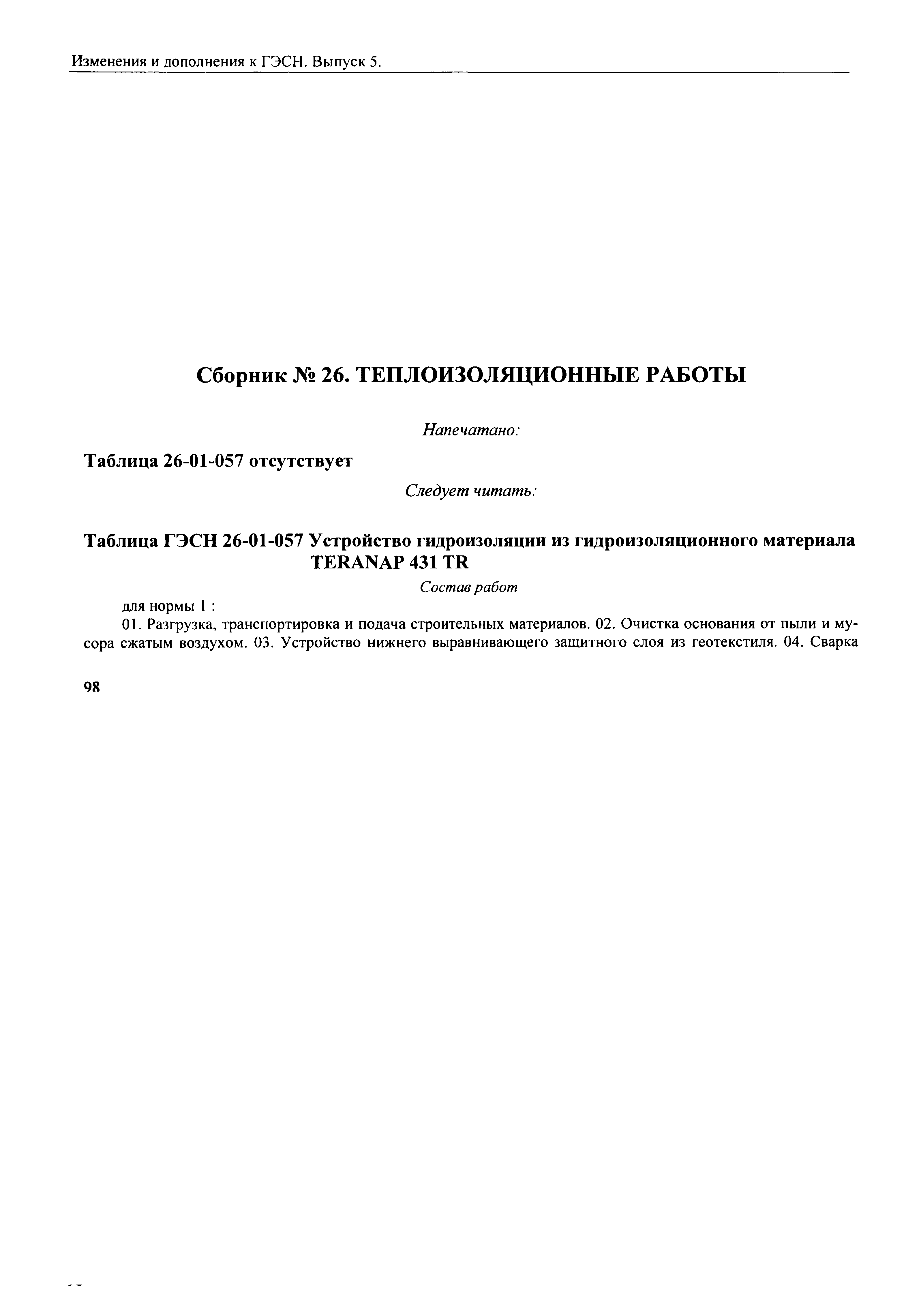 Изменения и дополнения к ГЭСН. Выпуск 5.

Сборник № 26. ТЕПЛОИЗОЛЯЦИОННЫЕ РАБОТЫ

Напечатано:

Таблица 26-01-057 отсутствует

Следует читать:

Таблица ГЭСН 26-01-057 Устройство гидроизоляции из гидроизоляционного материала TERANAP 431 TR

Состав работ

для нормы 1 :

01. Разгрузка, транспортировка и подача строительных материалов. 02. Очистка основания от пыли и мусора сжатым воздухом. 03. Устройство нижнего выравнивающего защитного слоя из геотекстиля. 04. Сварка

98